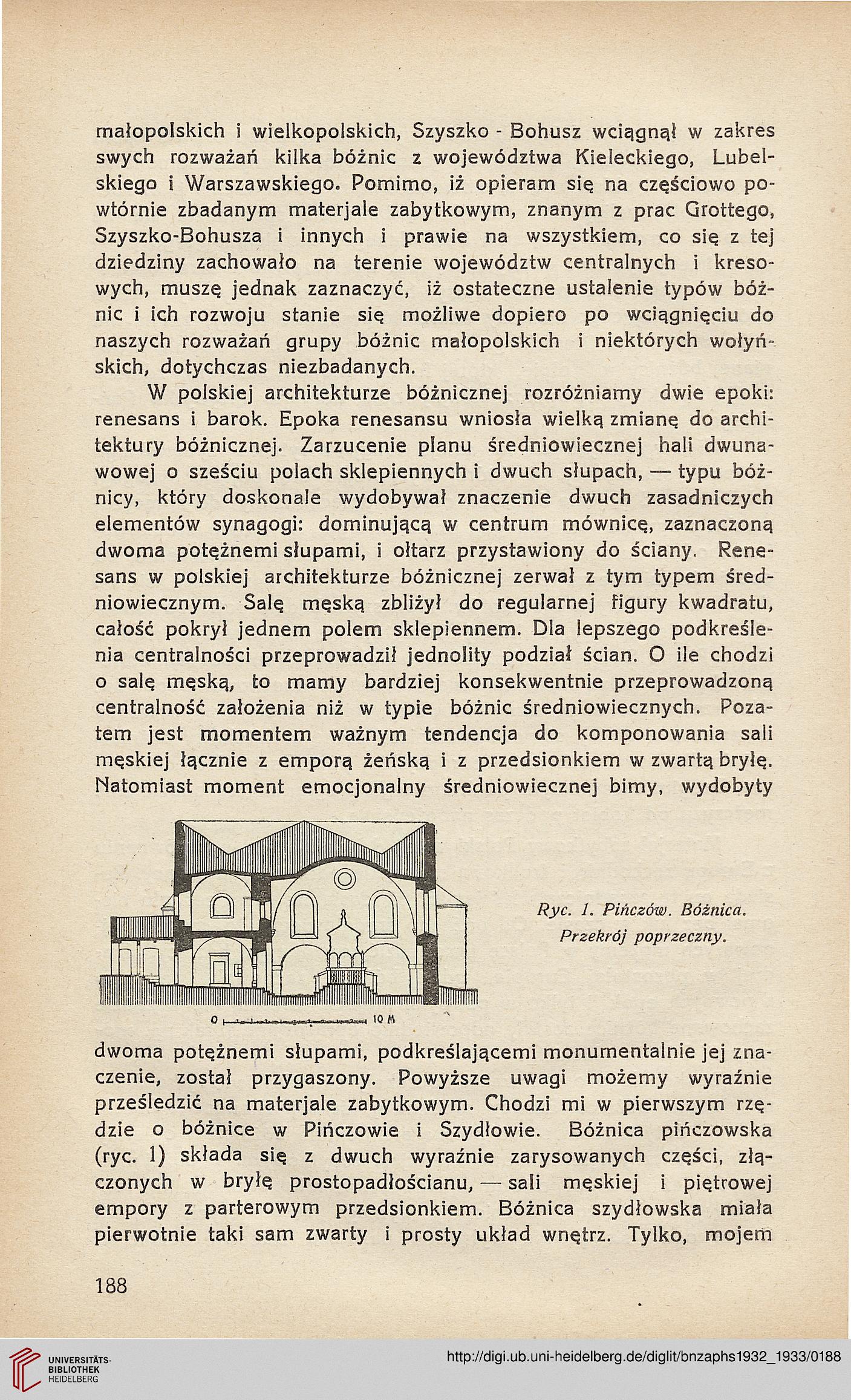 małopolskich i wielkopolskich, Szyszko - Bohusz wciągnął w zakres swych rozważań kilka bóżnic z województwa Kieleckiego, Lubelskiego i Warszawskiego. Pomimo, iż opieram się na częściowo powtórnie zbadanym materjale zabytkowym, znanym z prac Grottego, Szyszko-Bohusza i innych i prawie na wszystkiem, co się z tej dziedziny zachowało na terenie województw centralnych i kresowych, muszę jednak zaznaczyć, iż ostateczne ustalenie typów bóżnic i ich rozwoju stanie się możliwe dopiero po wciągnięciu do naszych rozważań grupy bóżnic małopolskich i niektórych wołyńskich, dotychczas niezbadanych.

W polskiej architekturze bóżnicznej rozróżniamy dwie epoki: renesans i barok. Epoka renesansu wniosła wielką zmianę do architektury bóżnicznej. Zarzucenie planu średniowiecznej hali dwunawowej o sześciu polach sklepiennych i dwuch słupach, — typu bóżnicy, który doskonale wydobywał znaczenie dwuch zasadniczych elementów synagogi: dominującą w centrum mównicę, zaznaczoną dwoma potężnemi słupami, i ołtarz przystawiony do ściany. Renesans w polskiej architekturze bóżnicznej zerwał z tym typem średniowiecznym. Salę męską zbliżył do regularnej figury kwadratu, całość pokrył jednem polem sklepiennem. Dla lepszego podkreślenia centralności przeprowadził jednolity podział ścian. O ile chodzi o salę męską, to mamy bardziej konsekwentnie przeprowadzoną centralność założenia niż w typie bóżnic średniowiecznych. Pozatem jest momentem ważnym tendencja do komponowania sali męskiej łącznie z emporą żeńską i z przedsionkiem w zwartą bryłę. Natomiast moment emocjonalny średniowiecznej bimy, wydobyty

0 10 M

Ryc. 1. Pińczów. Bóżnica. Przekrój poprzeczny.

dwoma potężnemi słupami, podkreślającemi monumentalnie jej znaczenie, został przygaszony. Powyższe uwagi możemy wyraźnie prześledzić na materjale zabytkowym. Chodzi mi w pierwszym rzędzie o bóżnice w Pińczowie i Szydłowie. Bóżnica pińczowska (ryc. 1) składa się z dwuch wyraźnie zarysowanych części, złączonych w bryłę prostopadłościanu, — sali męskiej i piętrowej empory z parterowym przedsionkiem. Bóżnica szydłowska miała pierwotnie taki sam zwarty i prosty układ wnętrz. Tylko, mojem

188

UNIVERSITÄTS-BIBLIOTHEK HEIDELBERG

http://digi.ub.uni-heidelberg.de/diglit/bnzaphs1932_1933/0188